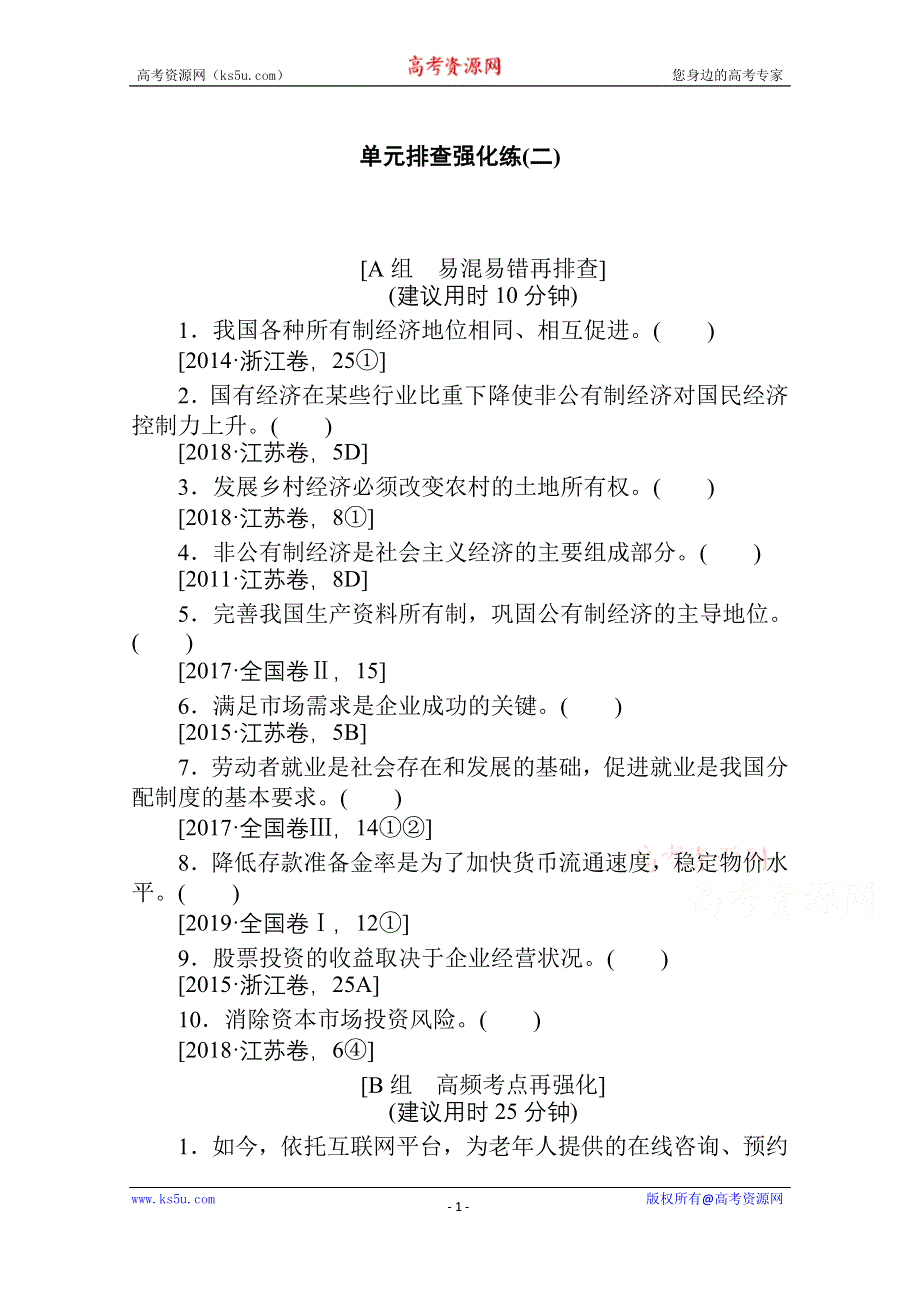 高考资源网（ks5u.com） 高考资源网 您身边的高考专家

单元排查强化练(二)

[A 组 易混易错再排查]
(建议用时 10 分钟)

1．我国各种所有制经济地位相同、相互促进。( )
[2014·浙江卷，25①]

2．国有经济在某些行业比重下降使非公有制经济对国民经济控制力上升。( )
[2018·江苏卷，5D]

3．发展乡村经济必须改变农村的土地所有权。( )
[2018·江苏卷，8①]

4．非公有制经济是社会主义经济的主要组成部分。( )
[2011·江苏卷，8D]

5．完善我国生产资料所有制，巩固公有制经济的主导地位。( )
[2017·全国卷Ⅱ，15]

6．满足市场需求是企业成功的关键。( )
[2015·江苏卷，5B]

7．劳动者就业是社会存在和发展的基础，促进就业是我国分配制度的基本要求。( )
[2017·全国卷Ⅲ，14①②]

8．降低存款准备金率是为了加快货币流通速度，稳定物价水平。( )
[2019·全国卷Ⅰ，12①]

9．股票投资的收益取决于企业经营状况。( )
[2015·浙江卷，25A]

10．消除资本市场投资风险。( )
[2018·江苏卷，6④]

[B 组 高频考点再强化]
(建议用时 25 分钟)

1．如今，依托互联网平台，为老年人提供的在线咨询、预约

高考资源网

www.ks5u.com - 1 - 版权所有@高考资源网